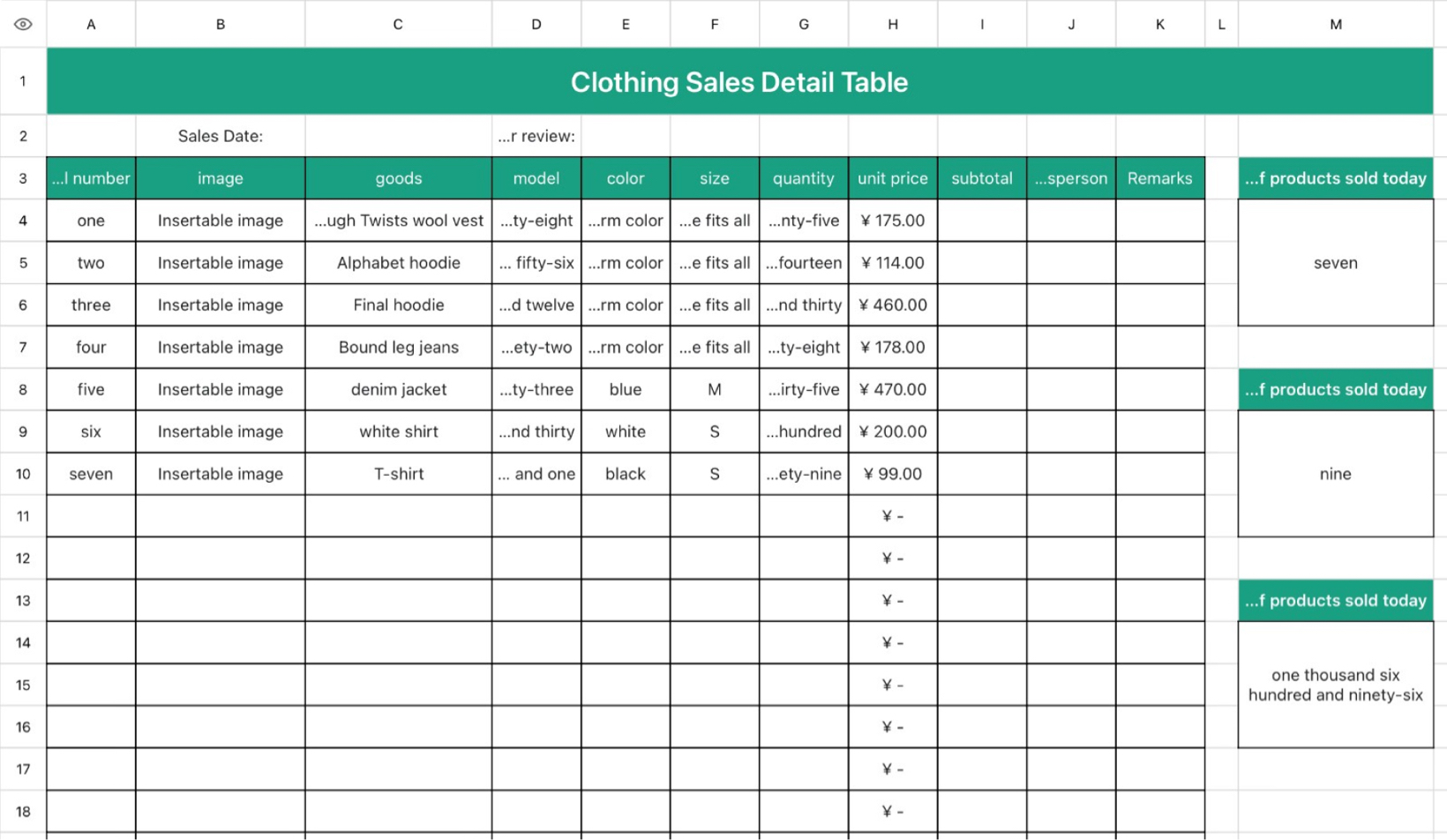 | | A | B | C | D | E | F | G | H | I | J | K | L | M |
|---|---|---|---|---|---|---|---|---|---|---|---|---|---|
| 1 | Clothing Sales Detail Table | | | | | | | | | | | | |
| 2 | | Sales Date: | | ...r review: | | | | | | | | | |
| 3 | ...l number | image | goods | model | color | size | quantity | unit price | subtotal | ...sperson | Remarks | | ...f products sold today |
| 4 | one | Insertable image | ...ugh Twists wool vest | ...ty-eight | ...rm color | ...e fits all | ...nty-five | ¥ 175.00 | | | | | |
| 5 | two | Insertable image | Alphabet hoodie | ... fifty-six | ...rm color | ...e fits all | ...fourteen | ¥ 114.00 | | | | | seven |
| 6 | three | Insertable image | Final hoodie | ...d twelve | ...rm color | ...e fits all | ...nd thirty | ¥ 460.00 | | | | | |
| 7 | four | Insertable image | Bound leg jeans | ...ety-two | ...rm color | ...e fits all | ...ty-eight | ¥ 178.00 | | | | | |
| 8 | five | Insertable image | denim jacket | ...ty-three | blue | M | ...irty-five | ¥ 470.00 | | | | | ...f products sold today |
| 9 | six | Insertable image | white shirt | ...nd thirty | white | S | ...hundred | ¥ 200.00 | | | | | |
| 10 | seven | Insertable image | T-shirt | ... and one | black | S | ...ety-nine | ¥ 99.00 | | | | | nine |
| 11 | | | | | | | | ¥ - | | | | | |
| 12 | | | | | | | | ¥ - | | | | | |
| 13 | | | | | | | | ¥ - | | | | | ...f products sold today |
| 14 | | | | | | | | ¥ - | | | | | |
| 15 | | | | | | | | ¥ - | | | | | one thousand six hundred and ninety-six |
| 16 | | | | | | | | ¥ - | | | | | |
| 17 | | | | | | | | ¥ - | | | | | |
| 18 | | | | | | | | ¥ - | | | | | |